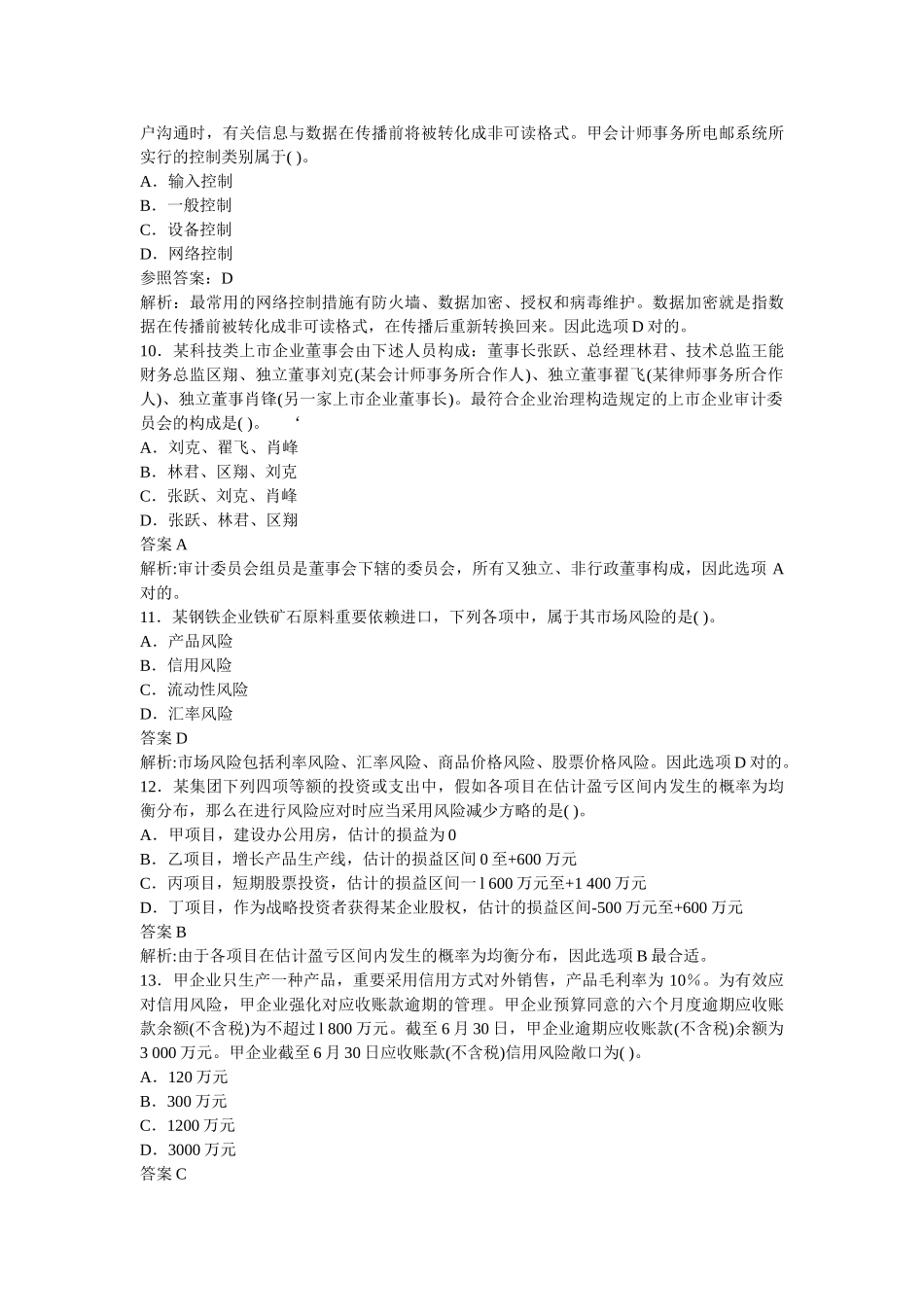 户沟通时，有关信息与数据在传播前将被转化成非可读格式。甲会计师事务所电邮系统所实行的控制类别属于( )。
A．输入控制
B．一般控制
C．设备控制
D．网络控制
参照答案：D
解析：最常用的网络控制措施有防火墙、数据加密、授权和病毒维护。数据加密就是指数据在传播前被转化成非可读格式，在传播后重新转换回来。因此选项D对的。
10．某科技类上市企业董事会由下述人员构成：董事长张跃、总经理林君、技术总监王能财务总监区翔、独立董事刘克(某会计师事务所合作人)、独立董事翟飞(某律师事务所合作人)、独立董事肖锋(另一家上市企业董事长)。最符合企业治理构造规定的上市企业审计委员会的构成是( )。 ‘
A．刘克、翟飞、肖峰
B．林君、区翔、刘克
C．张跃、刘克、肖峰
D．张跃、林君、区翔
答案A
解析:审计委员会组员是董事会下辖的委员会，所有又独立、非行政董事构成，因此选项A对的。
11．某钢铁企业铁矿石原料重要依赖进口，下列各项中，属于其市场风险的是( )。
A．产品风险
B．信用风险
C．流动性风险
D．汇率风险
答案D
解析:市场风险包括利率风险、汇率风险、商品价格风险、股票价格风险。因此选项D对的。
12．某集团下列四项等额的投资或支出中，假如各项目在估计盈亏区间内发生的概率为均衡分布，那么在进行风险应对时应当采用风险减少方略的是( )。
A．甲项目，建设办公用房，估计的损益为0
B．乙项目，增长产品生产线，估计的损益区间0至+600万元
C．丙项目，短期股票投资，估计的损益区间一l 600万元至+1 400万元
D．丁项目，作为战略投资者获得某企业股权，估计的损益区间-500万元至+600万元
答案B
解析:由于各项目在估计盈亏区间内发生的概率为均衡分布，因此选项B最合适。
13．甲企业只生产一种产品，重要采用信用方式对外销售，产品毛利率为10％。为有效应对信用风险，甲企业强化对应收账款逾期的管理。甲企业预算同意的六个月度逾期应收账款余额(不含税)为不超过l 800万元。截至6月30日，甲企业逾期应收账款(不含税)余额为3 000万元。甲企业截至6月30日应收账款(不含税)信用风险敞口为( )。
A．120万元
B．300万元
C．1200万元
D．3000万元
答案C